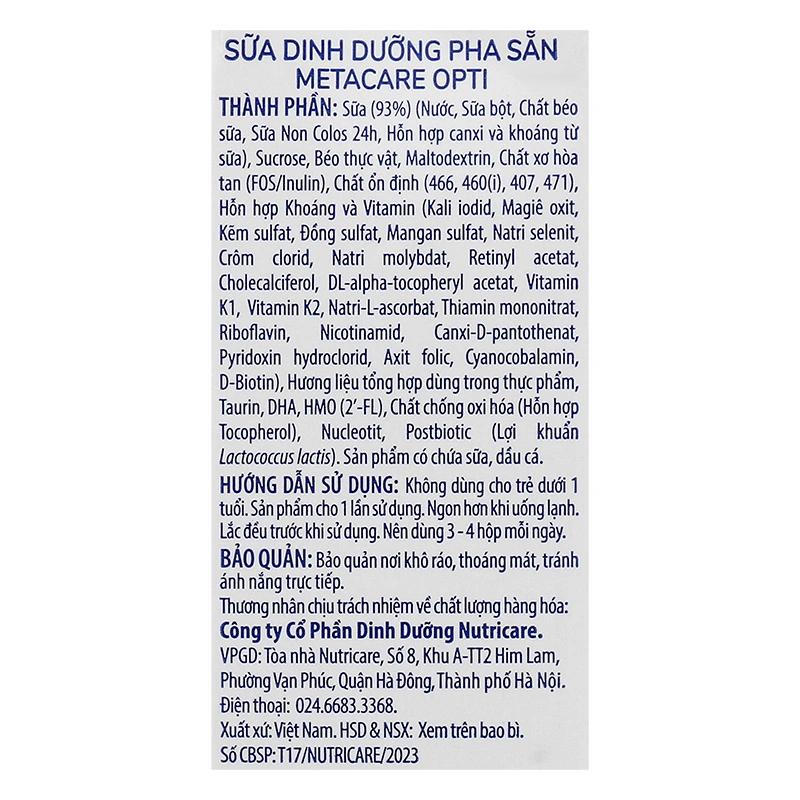 SỮA DINH DƯỠNG PHA SẴN
METACARE OPTI

THÀNH PHẦN: Sữa (93%) (Nước, Sữa bột, Chất béo sữa, Sữa Non Colos 24h, Hỗn hợp canxi và khoáng từ sữa), Sucrose, Béo thực vật, Maltodextrin, Chất xơ hòa tan (FOS/Inulin), Chất ổn định (466, 460(i), 407, 471), Hỗn hợp Khoáng và Vitamin (Kali iodid, Magiê oxit, Kẽm sulfat, Đồng sulfat, Mangan sulfat, Natri selenit, Crôm clorid, Natri molybdat, Retinyl acetat, Cholecalciferol, DL-alpha-tocopheryl acetat, Vitamin K1, Vitamin K2, Natri-L-ascorbat, Thiamin mononitrat, Riboflavin, Nicotinamid, Canxi-D-pantothenat, Pyridoxin hydroclorid, Axit folic, Cyanocobalamin, D-Biotin), Hương liệu tổng hợp dùng trong thực phẩm, Taurin, DHA, HMO (2'-FL), Chất chống oxi hóa (Hỗn hợp Tocopherol), Nucleotit, Postbiotic (Lợi khuẩn Lactococcus lactis). Sản phẩm có chứa sữa, dầu cá.

HƯỚNG DẪN SỬ DỤNG: Không dùng cho trẻ dưới 1 tuổi. Sản phẩm cho 1 lần sử dụng. Ngon hơn khi uống lạnh. Lắc đều trước khi sử dụng. Nên dùng 3 - 4 hộp mỗi ngày.

BẢO QUẢN: Bảo quản nơi khô ráo, thoáng mát, tránh ánh nắng trực tiếp.

Thương nhân chịu trách nhiệm về chất lượng hàng hóa:
Công ty Cổ Phần Dinh Dưỡng Nutricare.
VPGD: Tòa nhà Nutricare, Số 8, Khu A-TT2 Him Lam, Phường Vạn Phúc, Quận Hà Đông, Thành phố Hà Nội.
Điện thoại: 024.6683.3368.
Xuất xứ: Việt Nam. HSD & NSX: Xem trên bao bì.
Số CBSP: T17/NUTRICARE/2023